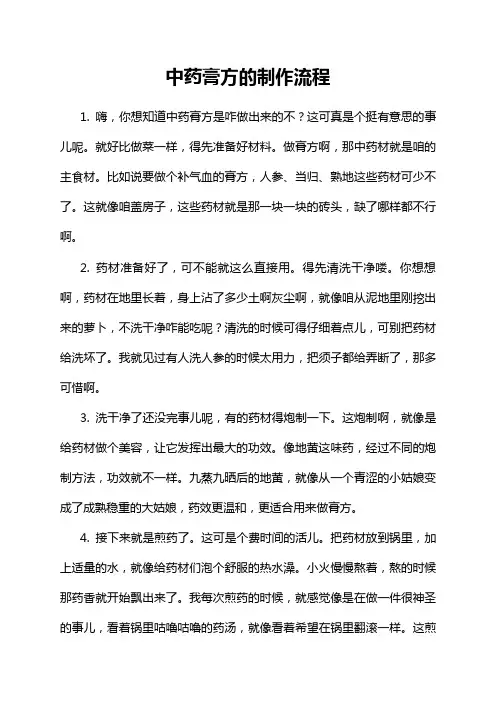 中药膏方的制作流程

1. 嗨，你想知道中药膏方是咋做出来的不？这可真是个挺有意思的事儿呢。就好比做菜一样，得先准备好材料。做膏方啊，那中药材就是咱的主食材。比如说要做个补气血的膏方，人参、当归、熟地这些药材可少不了。这就像咱盖房子，这些药材就是那一块一块的砖头，缺了哪样都不行啊。

2. 药材准备好了，可不能就这么直接用。得先清洗干净喽。你想想啊，药材在地里长着，身上沾了多少土啊灰尘啊，就像咱从泥地里刚挖出来的萝卜，不洗干净咋能吃呢？清洗的时候可得仔细着点儿，可别把药材给洗坏了。我就见过有人洗人参的时候太用力，把须子都给弄断了，那多可惜啊。

3. 洗干净了还没完事儿呢，有的药材得炮制一下。这炮制啊，就像是给药材做个美容，让它发挥出最大的功效。像地黄这味药，经过不同的炮制方法，功效就不一样。九蒸九晒后的地黄，就像从一个青涩的小姑娘变成了成熟稳重的大姑娘，药效更温和，更适合用来做膏方。

4. 接下来就是煎药了。这可是个费时间的活儿。把药材放到锅里，加上适量的水，就像给药材们泡个舒服的热水澡。小火慢慢熬着，熬的时候那药香就开始飘出来了。我每次煎药的时候，就感觉像是在做一件很神圣的事儿，看着锅里咕噜咕噜的药汤，就像看着希望在锅里翻滚一样。这煎